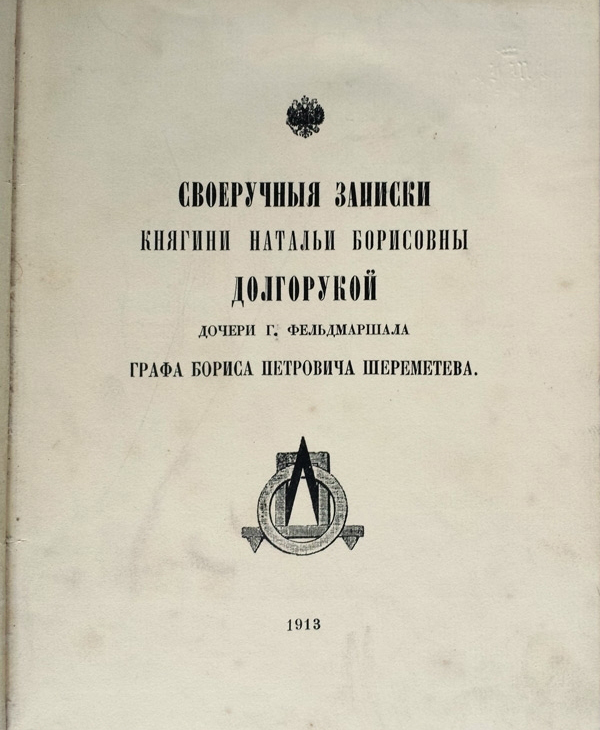 СВОЕРУЧНЫЯ ЗАПИСКИ
КНЯГИНИ НАТАЛЬИ БОРИСОВНЫ
ДОЛГОРУКОЙ
ДОЧЕРИ Г. ФЕЛЬДМАРШАЛА
ГРАФА БОРИСА ПЕТРОВИЧА ШЕРЕМЕТЕВА.

1913